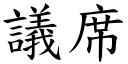 議席